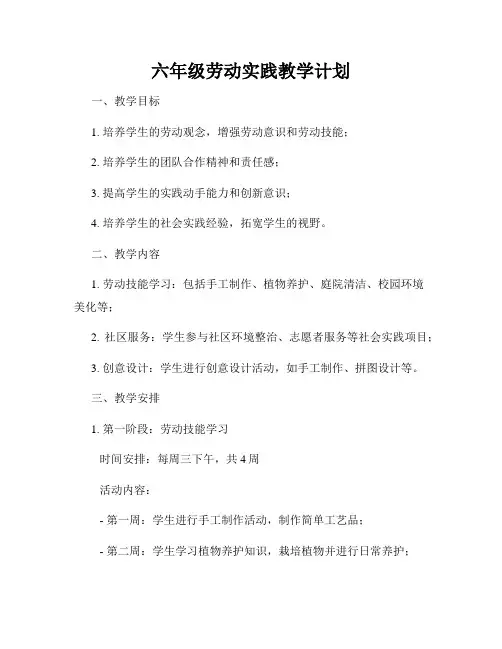 六年级劳动实践教学计划

一、教学目标

1. 培养学生的劳动观念，增强劳动意识和劳动技能；

2. 培养学生的团队合作精神和责任感；

3. 提高学生的实践动手能力和创新意识；

4. 培养学生的社会实践经验，拓宽学生的视野。

二、教学内容

1. 劳动技能学习：包括手工制作、植物养护、庭院清洁、校园环境美化等；

2. 社区服务：学生参与社区环境整治、志愿者服务等社会实践项目；

3. 创意设计：学生进行创意设计活动，如手工制作、拼图设计等。

三、教学安排

1. 第一阶段：劳动技能学习

时间安排：每周三下午，共 4 周

活动内容：

- 第一周：学生进行手工制作活动，制作简单工艺品；

- 第二周：学生学习植物养护知识，栽培植物并进行日常养护；